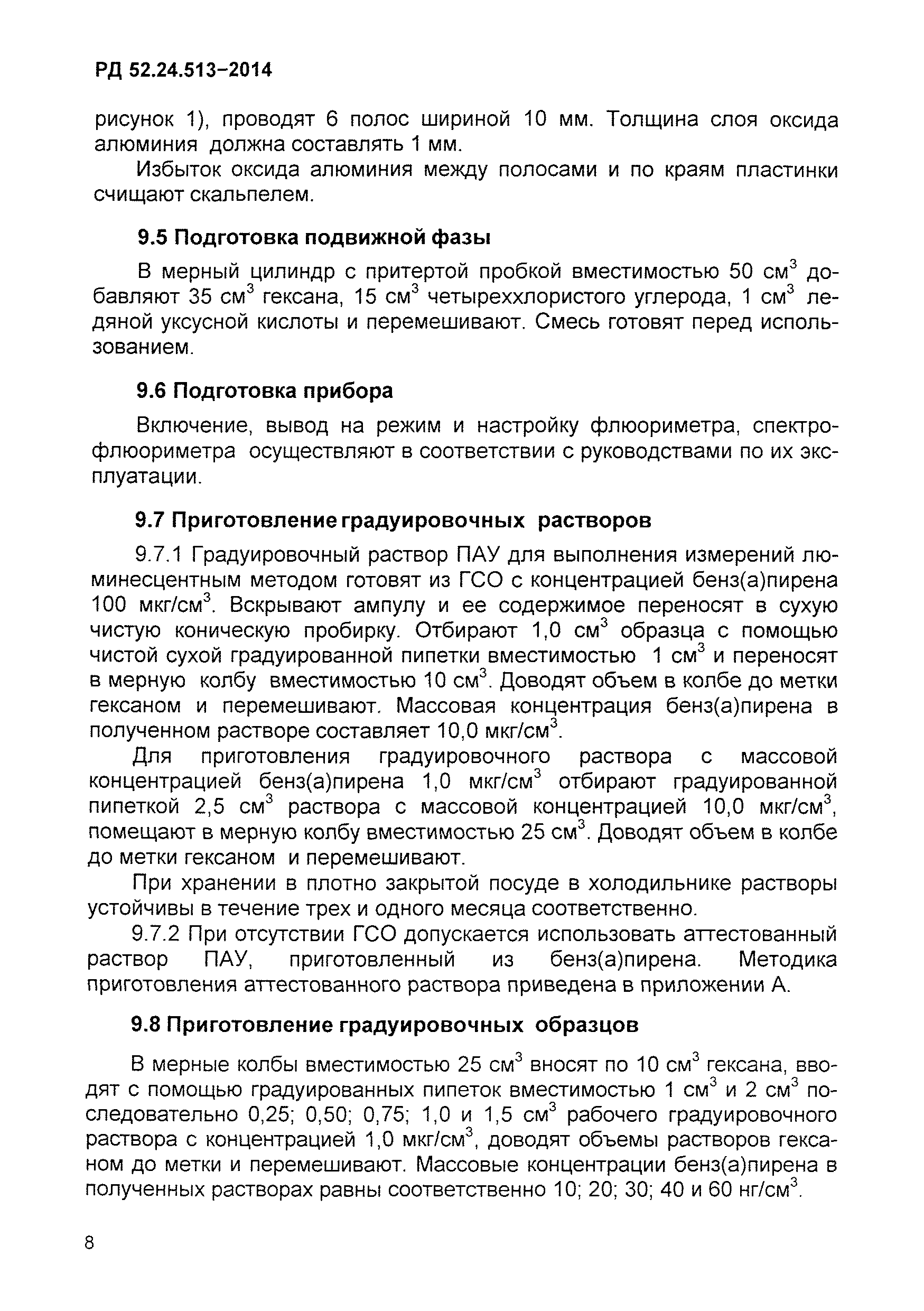 РД 52.24.513–2014

рисунок 1), проводят 6 полос шириной 10 мм. Толщина слоя оксида алюминия должна составлять 1 мм.

Избыток оксида алюминия между полосами и по краям пластинки счищают скальпелем.

9.5 Подготовка подвижной фазы

В мерный цилиндр с притертой пробкой вместимостью 50 см$^3$ добавляют 35 см$^3$ гексана, 15 см$^3$ четыреххлористого углерода, 1 см$^3$ ледяной уксусной кислоты и перемешивают. Смесь готовят перед использованием.

9.6 Подготовка прибора

Включение, вывод на режим и настройку флюориметра, спектрофлюориметра осуществляют в соответствии с руководствами по их эксплуатации.

9.7 Приготовление градуировочных растворов

9.7.1 Градуировочный раствор ПАУ для выполнения измерений люминесцентным методом готовят из ГСО с концентрацией бенз(а)пирена 100 мкг/см$^3$. Вскрывают ампулу и ее содержимое переносят в сухую чистую коническую пробирку. Отбирают 1,0 см$^3$ образца с помощью чистой сухой градуированной пипетки вместимостью 1 см$^3$ и переносят в мерную колбу вместимостью 10 см$^3$. Доводят объем в колбе до метки гексаном и перемешивают. Массовая концентрация бенз(а)пирена в полученном растворе составляет 10,0 мкг/см$^3$.

Для приготовления градуировочного раствора с массовой концентрацией бенз(а)пирена 1,0 мкг/см$^3$ отбирают градуированной пипеткой 2,5 см$^3$ раствора с массовой концентрацией 10,0 мкг/см$^3$, помещают в мерную колбу вместимостью 25 см$^3$. Доводят объем в колбе до метки гексаном и перемешивают.

При хранении в плотно закрытой посуде в холодильнике растворы устойчивы в течение трех и одного месяца соответственно.

9.7.2 При отсутствии ГСО допускается использовать аттестованный раствор ПАУ, приготовленный из бенз(а)пирена. Методика приготовления аттестованного раствора приведена в приложении А.

9.8 Приготовление градуировочных образцов

В мерные колбы вместимостью 25 см$^3$ вносят по 10 см$^3$ гексана, вводят с помощью градуированных пипеток вместимостью 1 см$^3$ и 2 см$^3$ последовательно 0,25; 0,50; 0,75; 1,0 и 1,5 см$^3$ рабочего градуировочного раствора с концентрацией 1,0 мкг/см$^3$, доводят объемы растворов гексаном до метки и перемешивают. Массовые концентрации бенз(а)пирена в полученных растворах равны соответственно 10; 20; 30; 40 и 60 нг/см$^3$.

8